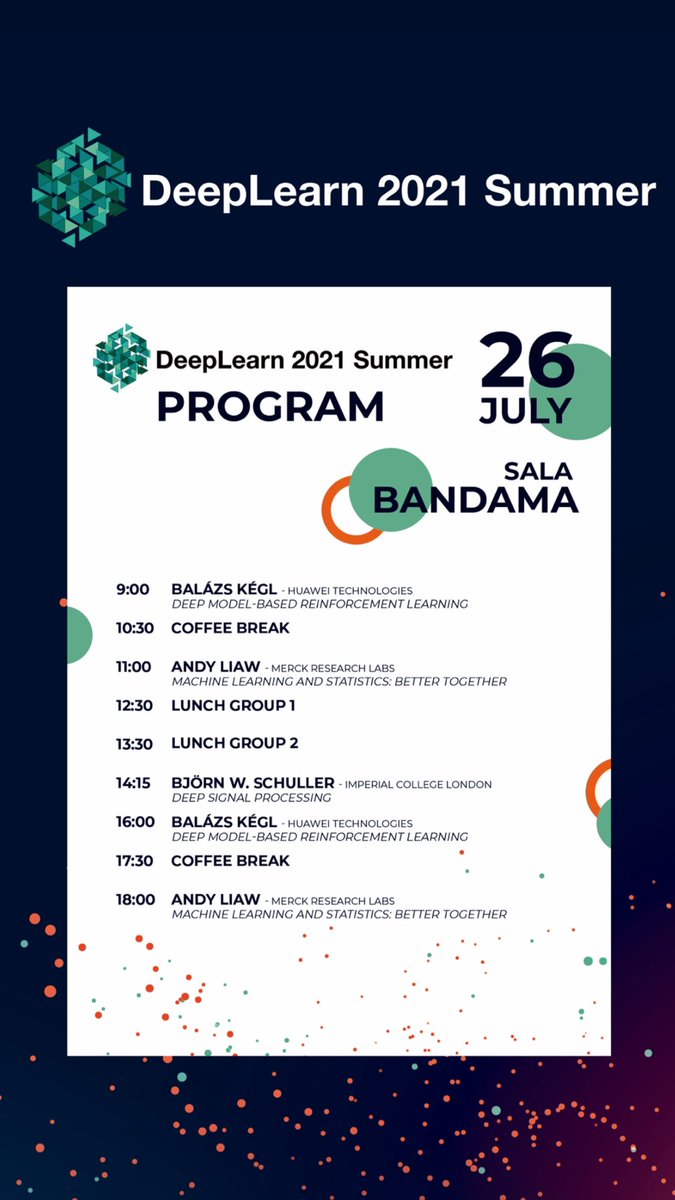 DeepLearn 2021 Summer

DeepLearn 2021 Summer
PROGRAM

26
JULY

SALA
BANDAMA

9:00 BALÁZS KÉGL - HUAWEI TECHNOLOGIES
DEEP MODEL-BASED REINFORCEMENT LEARNING

10:30 COFFEE BREAK

11:00 ANDY LIAW - MERCK RESEARCH LABS
MACHINE LEARNING AND STATISTICS: BETTER TOGETHER

12:30 LUNCH GROUP 1

13:30 LUNCH GROUP 2

14:15 BJÖRN W. SCHULLER - IMPERIAL COLLEGE LONDON
DEEP SIGNAL PROCESSING

16:00 BALÁZS KÉGL - HUAWEI TECHNOLOGIES
DEEP MODEL-BASED REINFORCEMENT LEARNING

17:30 COFFEE BREAK

18:00 ANDY LIAW - MERCK RESEARCH LABS
MACHINE LEARNING AND STATISTICS: BETTER TOGETHER